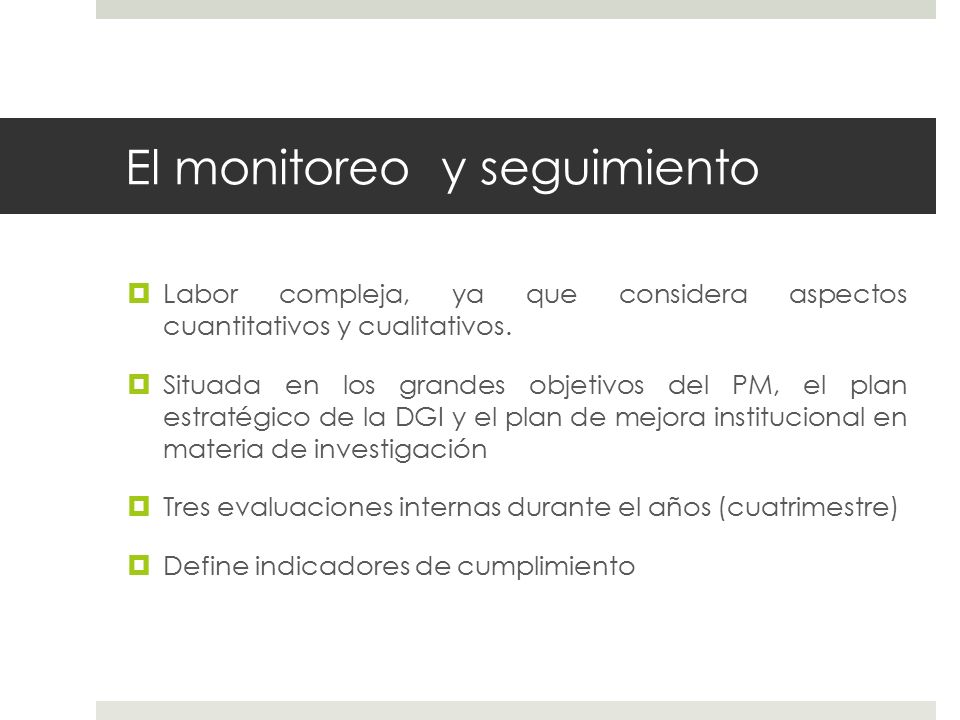 El monitoreo y seguimiento

Labor compleja, ya que considera aspectos cuantitativos y cualitativos.

Situada en los grandes objetivos del PM, el plan estratégico de la DGI y el plan de mejora institucional en materia de investigación

Tres evaluaciones internas durante el años (cuatrimestre)

Define indicadores de cumplimiento